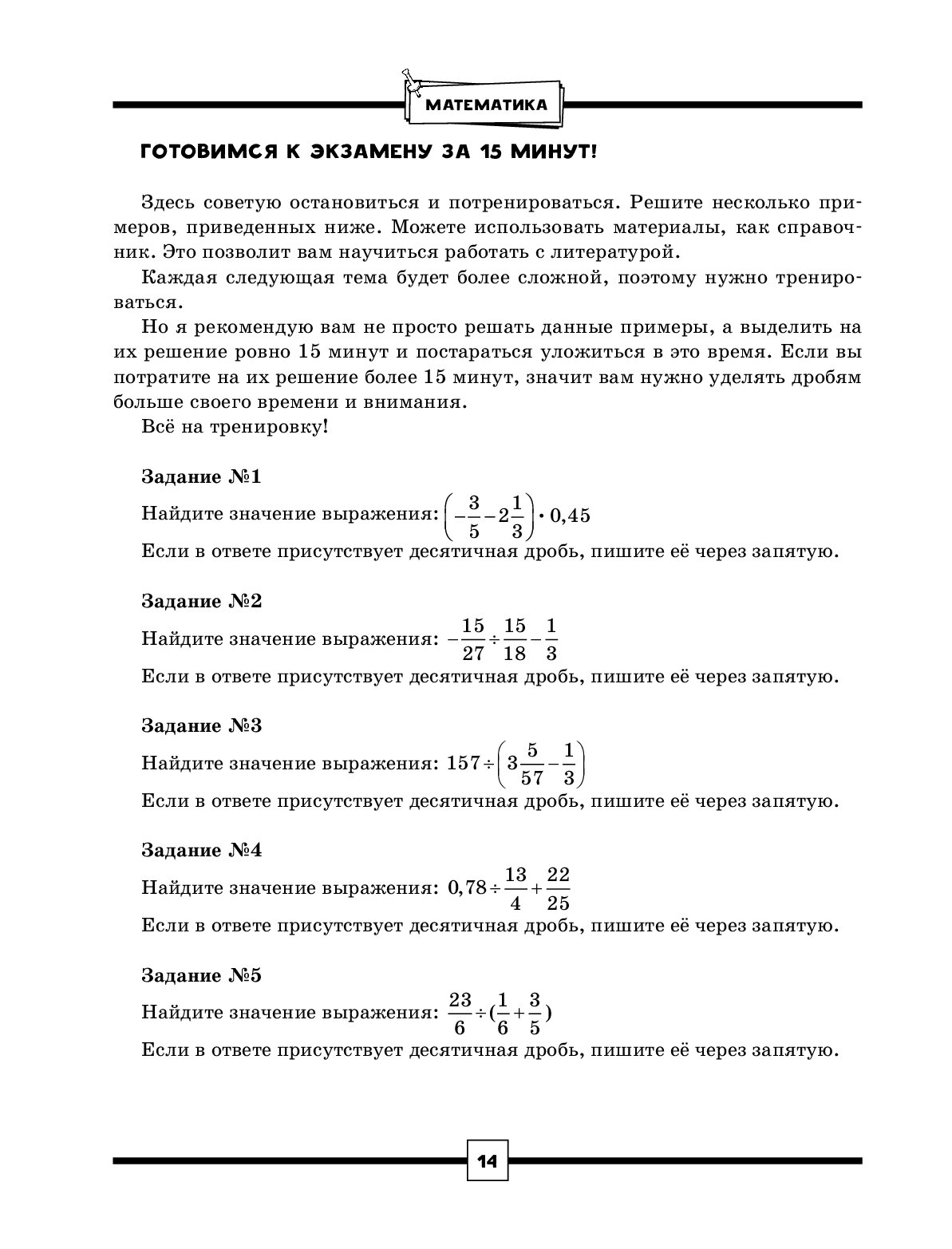 МАТЕМАТИКА

ГОТОВИМСЯ К ЭКЗАМЕНУ ЗА 15 МИНУТ!

Здесь советую остановиться и потренироваться. Решите несколько примеров, приведенных ниже. Можете использовать материалы, как справочник. Это позволит вам научиться работать с литературой.

Каждая следующая тема будет более сложной, поэтому нужно тренироваться.

Но я рекомендую вам не просто решать данные примеры, а выделить на их решение ровно 15 минут и постараться уложиться в это время. Если вы потратите на их решение более 15 минут, значит вам нужно уделять дробям больше своего времени и внимания.

Всё на тренировку!

Задание №1

Найдите значение выражения: $\left(-\frac{3}{5}-2\frac{1}{3}\right)\cdot 0,45$

Если в ответе присутствует десятичная дробь, пишите её через запятую.

Задание №2

Найдите значение выражения: $-\frac{15}{27}\div\frac{15}{18}-\frac{1}{3}$

Если в ответе присутствует десятичная дробь, пишите её через запятую.

Задание №3

Найдите значение выражения: $157\div\left(3\frac{5}{57}-\frac{1}{3}\right)$

Если в ответе присутствует десятичная дробь, пишите её через запятую.

Задание №4

Найдите значение выражения: $0,78\div\frac{13}{4}+\frac{22}{25}$

Если в ответе присутствует десятичная дробь, пишите её через запятую.

Задание №5

Найдите значение выражения: $\frac{23}{6}\div(\frac{1}{6}+\frac{3}{5})$

Если в ответе присутствует десятичная дробь, пишите её через запятую.

14